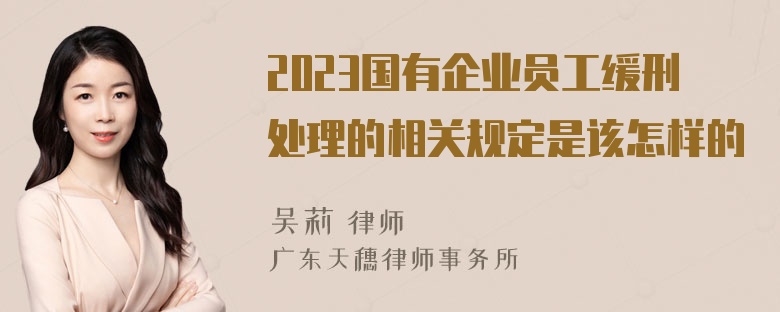 2023国有企业员工缓刑处理的相关规定是该怎样的

吴莉 律师
广东天穗律师事务所